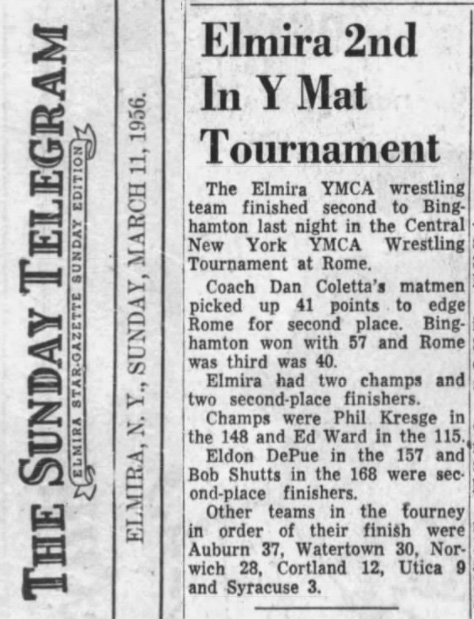 THE SUNDAY TELEGRAM
ELMIRA STAR-GAZETTE SUNDAY EDITION

ELMIRA, N. Y., SUNDAY, MARCH 11, 1956.

Elmira 2nd In Y Mat Tournament

The Elmira YMCA wrestling team finished second to Binghamton last night in the Central New York YMCA Wrestling Tournament at Rome.

Coach Dan Coletta's matmen picked up 41 points to edge Rome for second place. Binghamton won with 57 and Rome was third was 40.

Elmira had two champs and two second-place finishers.

Champs were Phil Kresge in the 148 and Ed Ward in the 115.

Eldon DePue in the 157 and Bob Shutts in the 168 were second-place finishers.

Other teams in the tourney in order of their finish were Auburn 37, Watertown 30, Norwich 28, Cortland 12, Utica 9 and Syracuse 3.